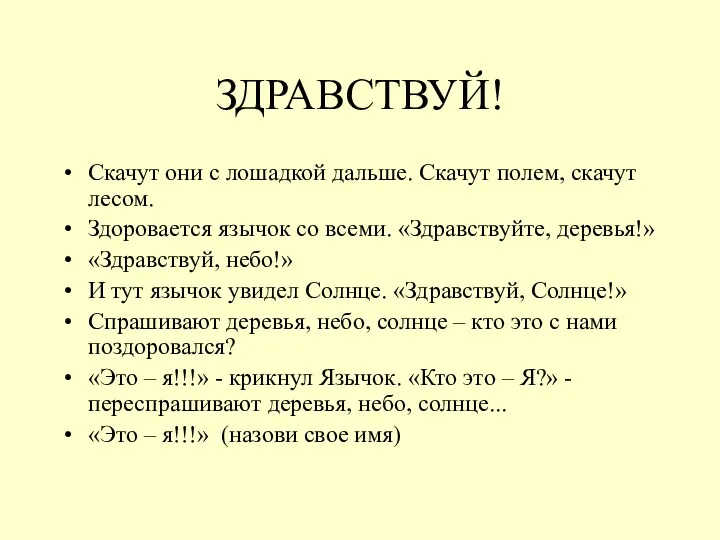 ЗДРАВСТВУЙ!

• Скачут они с лошадкой дальше. Скачут полем, скачут лесом.
• Здоровается язычок со всеми. «Здравствуйте, деревья!»
• «Здравствуй, небо!»
• И тут язычок увидел Солнце. «Здравствуй, Солнце!»
• Спрашивают деревья, небо, солнце – кто это с нами поздоровался?
• «Это – я!!!» - крикнул Язычок. «Кто это – Я?» - переспрашивают деревья, небо, солнце...
• «Это – я!!!» (назови свое имя)